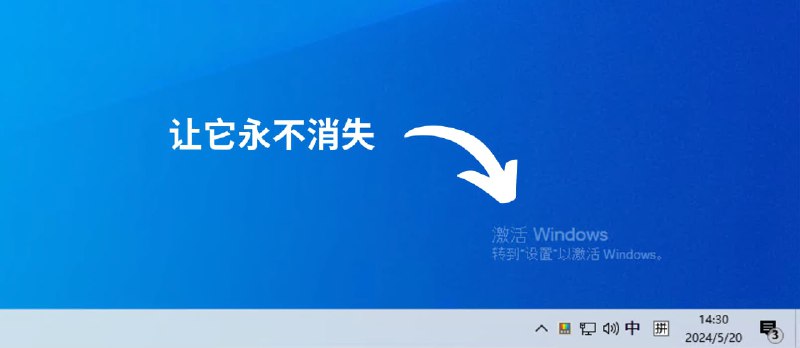 让它永不消失

激活 Windows
转到"设置"以激活 Windows。

中 拼 14:30 2024/5/20 3